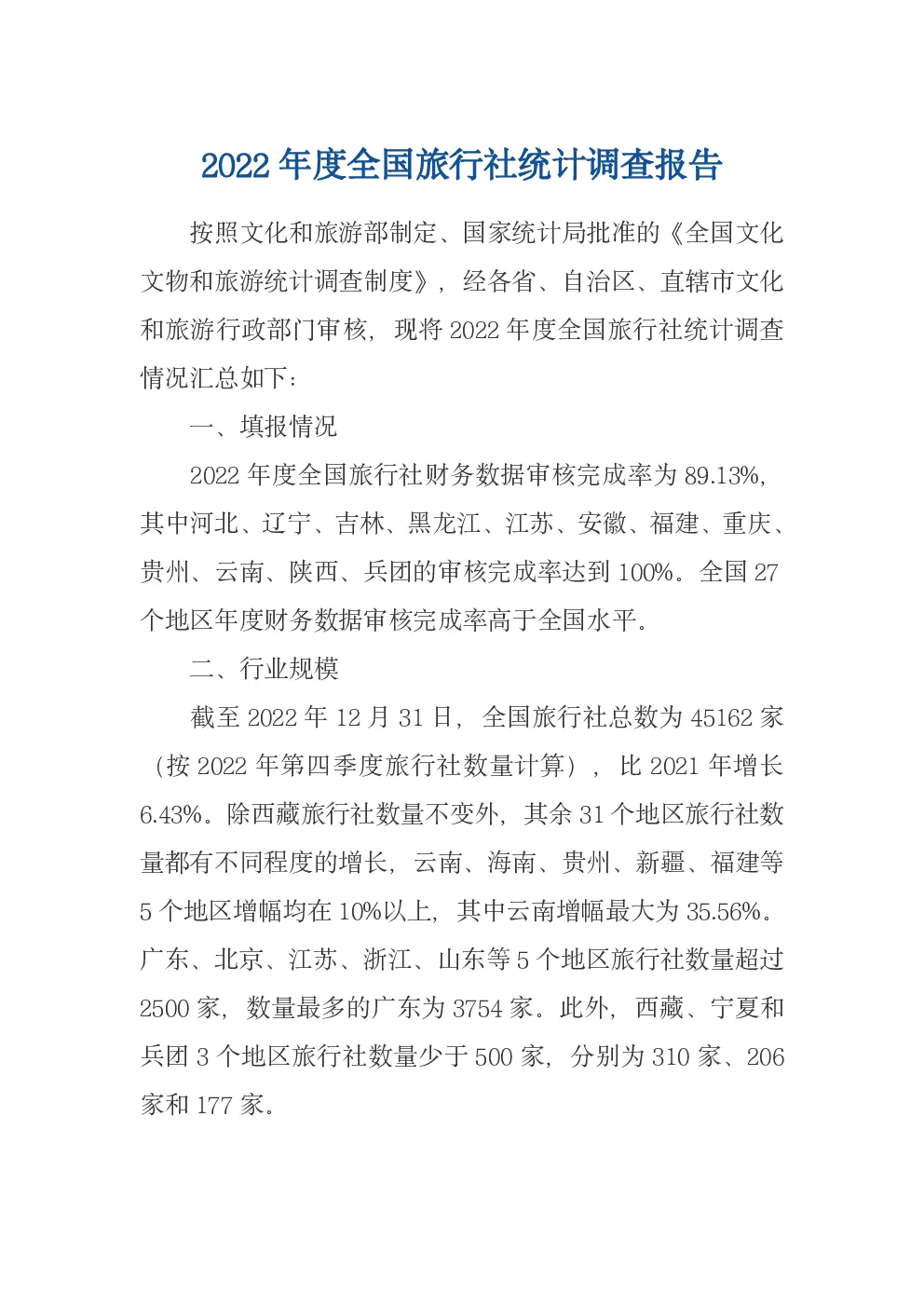 2022 年度全国旅行社统计调查报告

按照文化和旅游部制定、国家统计局批准的《全国文化文物和旅游统计调查制度》，经各省、自治区、直辖市文化和旅游行政部门审核，现将 2022 年度全国旅行社统计调查情况汇总如下：

一、填报情况

2022 年度全国旅行社财务数据审核完成率为 89.13%，其中河北、辽宁、吉林、黑龙江、江苏、安徽、福建、重庆、贵州、云南、陕西、兵团的审核完成率达到 100%。全国 27 个地区年度财务数据审核完成率高于全国水平。

二、行业规模

截至 2022 年 12 月 31 日，全国旅行社总数为 45162 家（按 2022 年第四季度旅行社数量计算），比 2021 年增长 6.43%。除西藏旅行社数量不变外，其余 31 个地区旅行社数量都有不同程度的增长，云南、海南、贵州、新疆、福建等 5 个地区增幅均在 10%以上，其中云南增幅最大为 35.56%。广东、北京、江苏、浙江、山东等 5 个地区旅行社数量超过 2500 家，数量最多的广东为 3754 家。此外，西藏、宁夏和兵团 3 个地区旅行社数量少于 500 家，分别为 310 家、206 家和 177 家。